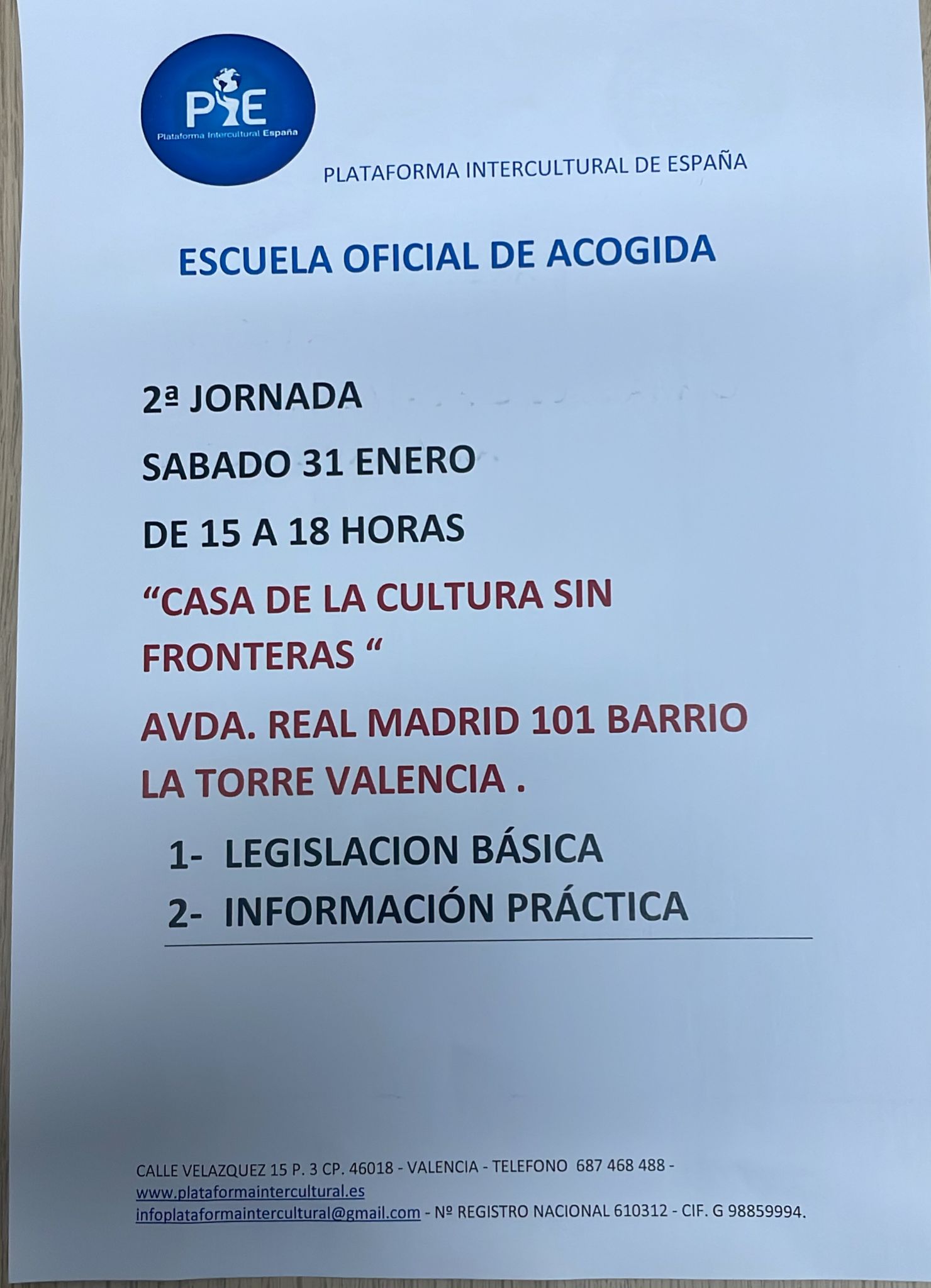 PIE
Plataforma Intercultural España

PLATAFORMA INTERCULTURAL DE ESPAÑA

ESCUELA OFICIAL DE ACOGIDA

2ª JORNADA

SABADO 31 ENERO

DE 15 A 18 HORAS

"CASA DE LA CULTURA SIN FRONTERAS "

AVDA. REAL MADRID 101 BARRIO LA TORRE VALENCIA .

1- LEGISLACION BÁSICA
2- INFORMACIÓN PRÁCTICA

CALLE VELAZQUEZ 15 P. 3 CP. 46018 - VALENCIA - TELEFONO 687 468 488 - www.plataformaintercultural.es infoplataformaintercultural@gmail.com - Nº REGISTRO NACIONAL 610312 - CIF. G 98859994.